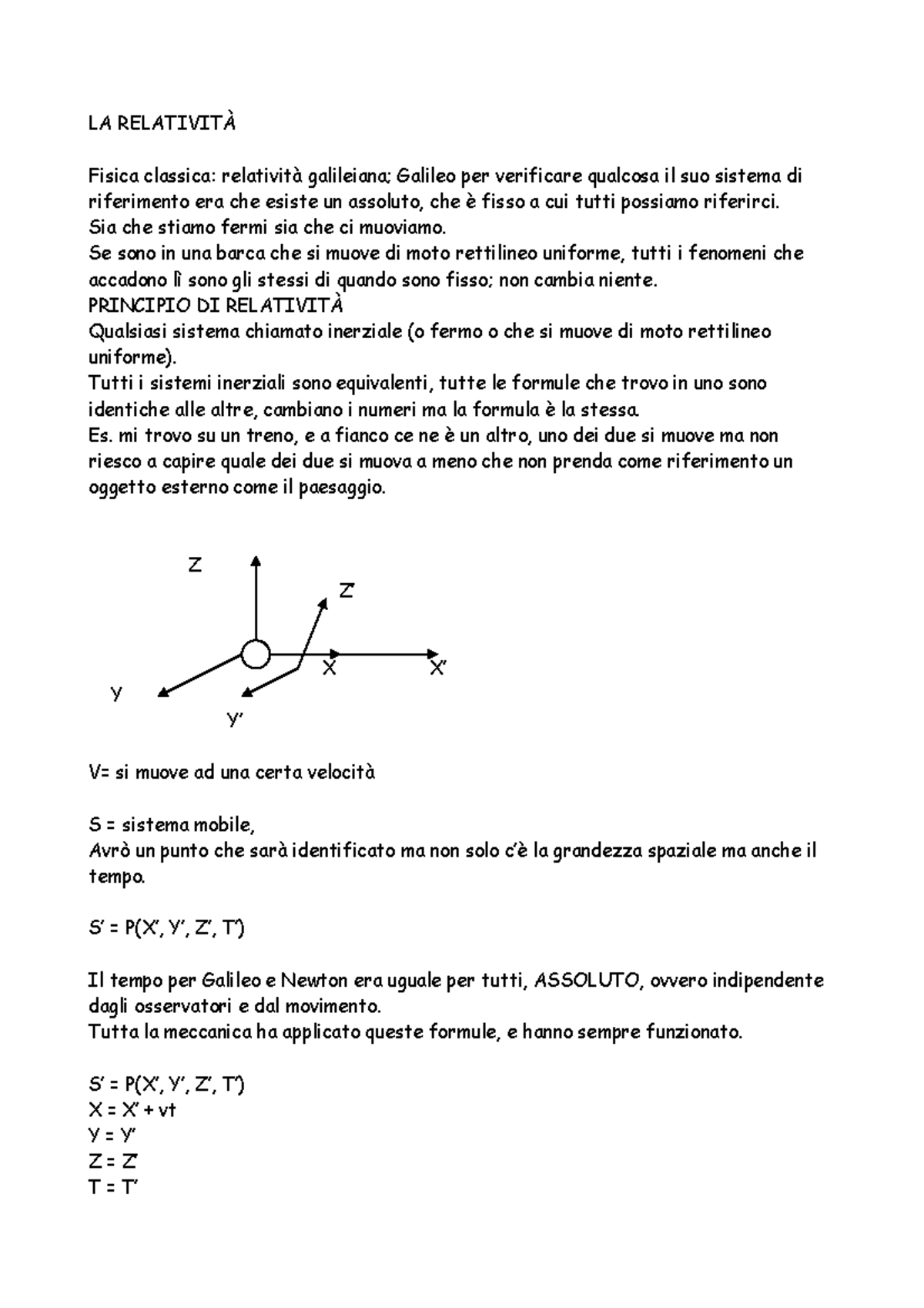 LA RELATIVITÀ

Fisica classica: relatività galileiana; Galileo per verificare qualcosa il suo sistema di riferimento era che esiste un assoluto, che è fisso a cui tutti possiamo riferirci.
Sia che stiamo fermi sia che ci muoviamo.
Se sono in una barca che si muove di moto rettilineo uniforme, tutti i fenomeni che accadono lì sono gli stessi di quando sono fisso; non cambia niente.
PRINCIPIO DI RELATIVITÀ
Qualsiasi sistema chiamato inerziale (o fermo o che si muove di moto rettilineo uniforme).
Tutti i sistemi inerziali sono equivalenti, tutte le formule che trovo in uno sono identiche alle altre, cambiano i numeri ma la formula è la stessa.
Es. mi trovo su un treno, e a fianco ce ne è un altro, uno dei due si muove ma non riesco a capire quale dei due si muova a meno che non prenda come riferimento un oggetto esterno come il paesaggio.

Z
Z'
X
X'
Y
Y'

V= si muove ad una certa velocità

S = sistema mobile,
Avrò un punto che sarà identificato ma non solo c'è la grandezza spaziale ma anche il tempo.

S' = P(X', Y', Z', T')

Il tempo per Galileo e Newton era uguale per tutti, ASSOLUTO, ovvero indipendente dagli osservatori e dal movimento.
Tutta la meccanica ha applicato queste formule, e hanno sempre funzionato.

S' = P(X', Y', Z', T')
X = X' + vt
Y = Y'
Z = Z'
T = T'